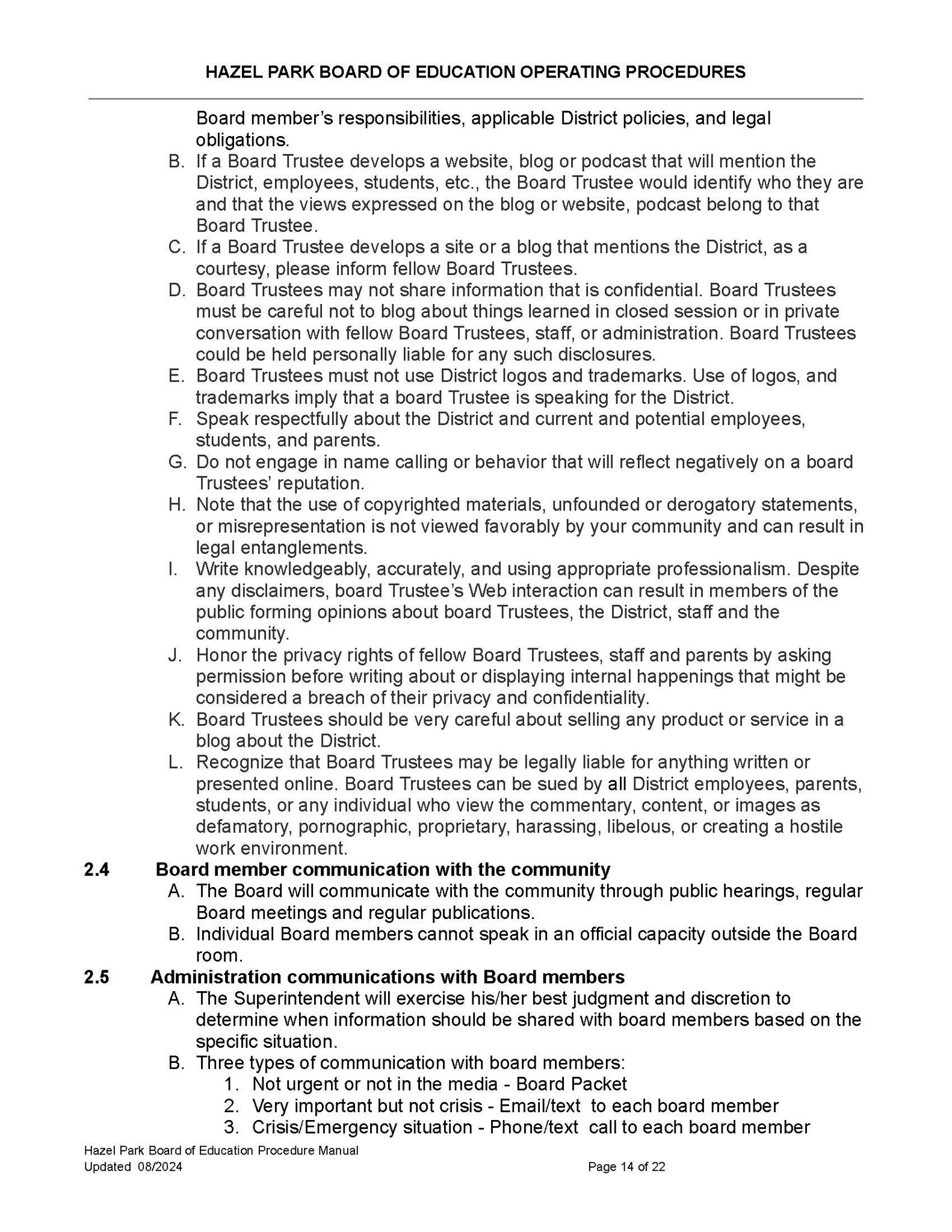 HAZEL PARK BOARD OF EDUCATION OPERATING PROCEDURES

Board member's responsibilities, applicable District policies, and legal obligations.

B. If a Board Trustee develops a website, blog or podcast that will mention the District, employees, students, etc., the Board Trustee would identify who they are and that the views expressed on the blog or website, podcast belong to that Board Trustee.

C. If a Board Trustee develops a site or a blog that mentions the District, as a courtesy, please inform fellow Board Trustees.

D. Board Trustees may not share information that is confidential. Board Trustees must be careful not to blog about things learned in closed session or in private conversation with fellow Board Trustees, staff, or administration. Board Trustees could be held personally liable for any such disclosures.

E. Board Trustees must not use District logos and trademarks. Use of logos, and trademarks imply that a board Trustee is speaking for the District.

F. Speak respectfully about the District and current and potential employees, students, and parents.

G. Do not engage in name calling or behavior that will reflect negatively on a board Trustees' reputation.

H. Note that the use of copyrighted materials, unfounded or derogatory statements, or misrepresentation is not viewed favorably by your community and can result in legal entanglements.

I. Write knowledgeably, accurately, and using appropriate professionalism. Despite any disclaimers, board Trustee's Web interaction can result in members of the public forming opinions about board Trustees, the District, staff and the community.

J. Honor the privacy rights of fellow Board Trustees, staff and parents by asking permission before writing about or displaying internal happenings that might be considered a breach of their privacy and confidentiality.

K. Board Trustees should be very careful about selling any product or service in a blog about the District.

L. Recognize that Board Trustees may be legally liable for anything written or presented online. Board Trustees can be sued by all District employees, parents, students, or any individual who view the commentary, content, or images as defamatory, pornographic, proprietary, harassing, libelous, or creating a hostile work environment.

2.4 Board member communication with the community

A. The Board will communicate with the community through public hearings, regular Board meetings and regular publications.

B. Individual Board members cannot speak in an official capacity outside the Board room.

2.5 Administration communications with Board members

A. The Superintendent will exercise his/her best judgment and discretion to determine when information should be shared with board members based on the specific situation.

B. Three types of communication with board members:

1. Not urgent or not in the media - Board Packet
2. Very important but not crisis - Email/text to each board member
3. Crisis/Emergency situation - Phone/text call to each board member

Hazel Park Board of Education Procedure Manual
Updated 08/2024 Page 14 of 22